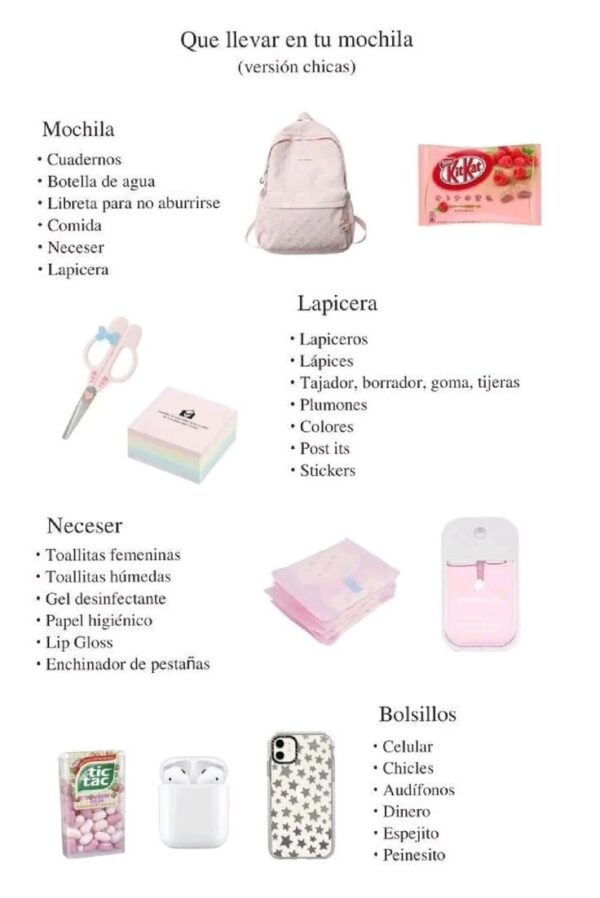 Que llevar en tu mochila
(versión chicas)

Mochila
• Cuadernos
• Botella de agua
• Libreta para no aburrirse
• Comida
• Neceser
• Lapicera

KitKat

Lapicera
• Lapiceros
• Lápices
• Tajador, borrador, goma, tijeras
• Plumones
• Colores
• Post its
• Stickers

Neceser
• Toallitas femeninas
• Toallitas húmedas
• Gel desinfectante
• Papel higiénico
• Lip Gloss
• Enchinador de pestañas

Bolsillos
• Celular
• Chicles
• Audífonos
• Dinero
• Espejito
• Peinesito

tic tac